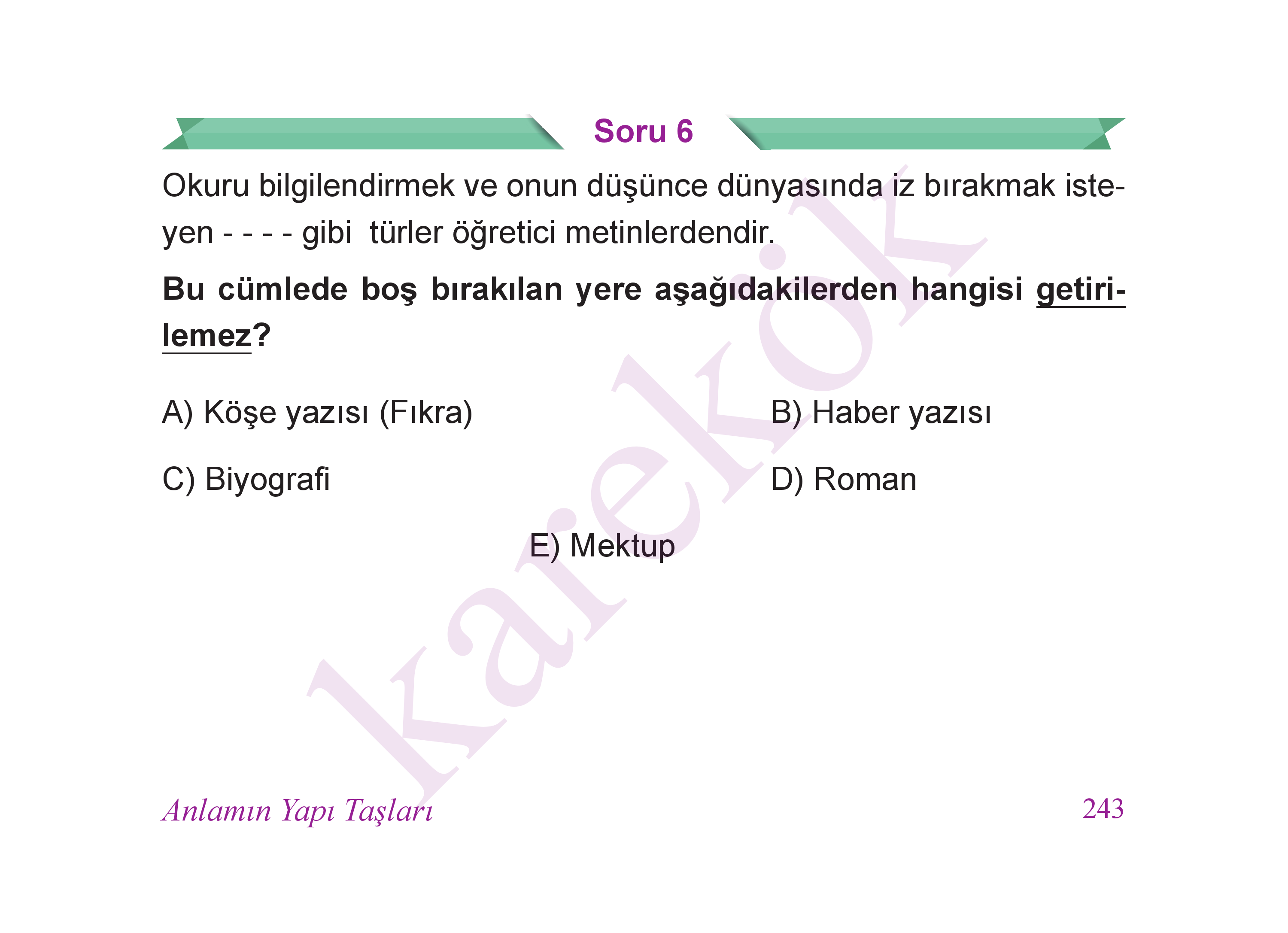 Soru 6

Okuru bilgilendirmek ve onun düşünce dünyasında iz bırakmak isteyen - - - - gibi türler öğretici metinlerdendir.

Bu cümlede boş bırakılan yere aşağıdakilerden hangisi getirilemez?

A) Köşe yazısı (Fıkra)

B) Haber yazısı

C) Biyografi

D) Roman

E) Mektup

Anlamın Yapı Taşları

243

karekök